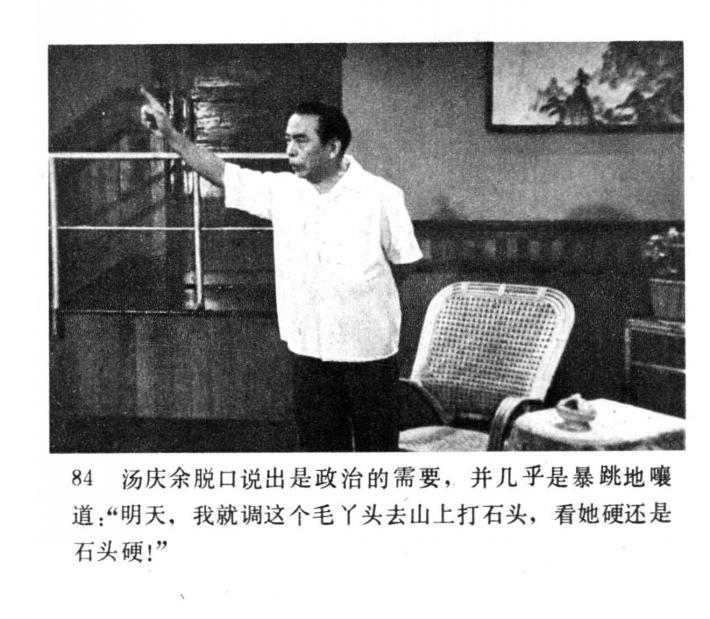 84 汤庆余脱口说出是政治的需要，并几乎是暴跳地嚷道：“明天，我就调这个毛丫头去山上打石头，看她硬还是石头硬！”